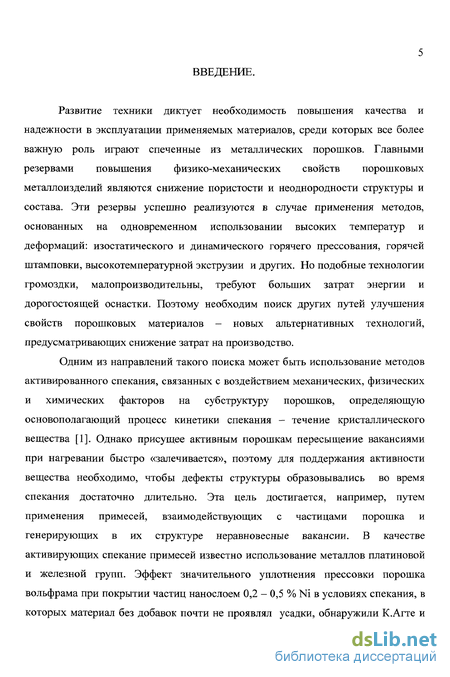 5

ВВЕДЕНИЕ.

Развитие техники диктует необходимость повышения качества и надежности в эксплуатации применяемых материалов, среди которых все более важную роль играют спеченные из металлических порошков. Главными резервами повышения физико-механических свойств порошковых металлоизделий являются снижение пористости и неоднородности структуры и состава. Эти резервы успешно реализуются в случае применения методов, основанных на одновременном использовании высоких температур и деформаций: изостатического и динамического горячего прессования, горячей штамповки, высокотемпературной экструзии и других. Но подобные технологии громоздки, малопроизводительны, требуют больших затрат энергии и дорогостоящей оснастки. Поэтому необходим поиск других путей улучшения свойств порошковых материалов – новых альтернативных технологий, предусматривающих снижение затрат на производство.

Одним из направлений такого поиска может быть использование методов активированного спекания, связанных с воздействием механических, физических и химических факторов на субструктуру порошков, определяющую основополагающий процесс кинетики спекания – течение кристаллического вещества [1]. Однако присущее активным порошкам пересыщение вакансиями при нагревании быстро «залечивается», поэтому для поддержания активности вещества необходимо, чтобы дефекты структуры образовывались во время спекания достаточно длительно. Эта цель достигается, например, путем применения примесей, взаимодействующих с частицами порошка и генерирующих в их структуре неравновесные вакансии. В качестве активирующих спекание примесей известно использование металлов платиновой и железной групп. Эффект значительного уплотнения прессовки порошка вольфрама при покрытии частиц нанослоем 0,2 – 0,5 % Ni в условиях спекания, в которых материал без добавок почти не проявлял усадки, обнаружили К.Агте и

dsLib.net
библиотека диссертаций